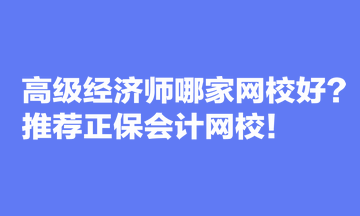 高级经济师哪家网校好？
推荐正保会计网校！